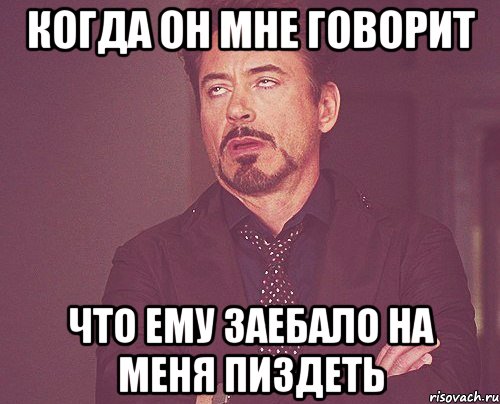 КОГДА ОН МНЕ ГОВОРИТ

ЧТО ЕМУ ЗАЕБАЛО НА МЕНЯ ПИЗДЕТЬ

risovach.ru